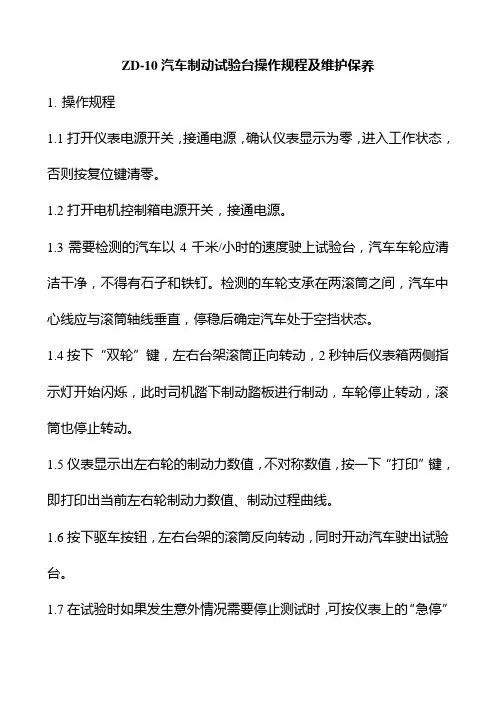 ZD-10 汽车制动试验台操作规程及维护保养

1. 操作规程

1.1 打开仪表电源开关，接通电源，确认仪表显示为零，进入工作状态，否则按复位键清零。

1.2 打开电机控制箱电源开关，接通电源。

1.3 需要检测的汽车以 4 千米/小时的速度驶上试验台，汽车车轮应清洁干净，不得有石子和铁钉。检测的车轮支承在两滚筒之间，汽车中心线应与滚筒轴线垂直，停稳后确定汽车处于空挡状态。

1.4 按下“双轮”键，左右台架滚筒正向转动，2 秒钟后仪表箱两侧指示灯开始闪烁，此时司机踏下制动踏板进行制动，车轮停止转动，滚筒也停止转动。

1.5 仪表显示出左右轮的制动力数值，不对称数值，按一下“打印”键，即打印出当前左右轮制动力数值、制动过程曲线。

1.6 按下驱车按钮，左右台架的滚筒反向转动，同时开动汽车驶出试验台。

1.7 在试验时如果发生意外情况需要停止测试时，可按仪表上的“急停”